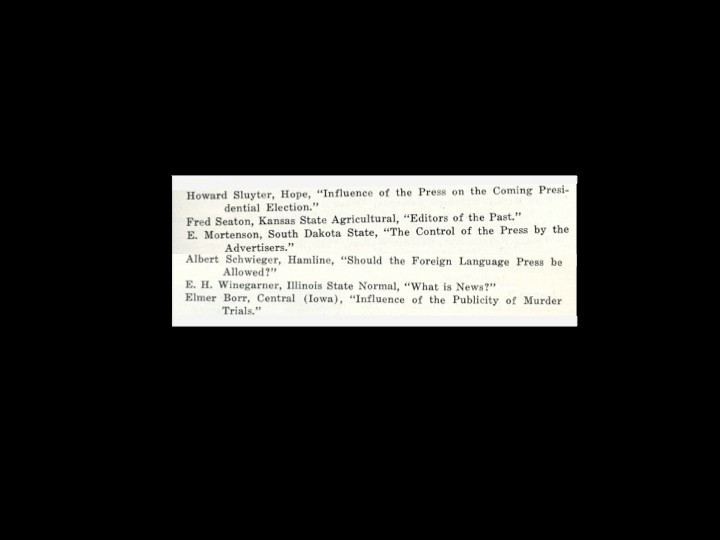 Howard Sluyter, Hope, "Influence of the Press on the Coming Presidential Election."

Fred Seaton, Kansas State Agricultural, "Editors of the Past."

E. Mortenson, South Dakota State, "The Control of the Press by the Advertisers."

Albert Schwieger, Hamline, "Should the Foreign Language Press be Allowed?"

E. H. Winegarner, Illinois State Normal, "What is News?"

Elmer Borr, Central (Iowa), "Influence of the Publicity of Murder Trials."